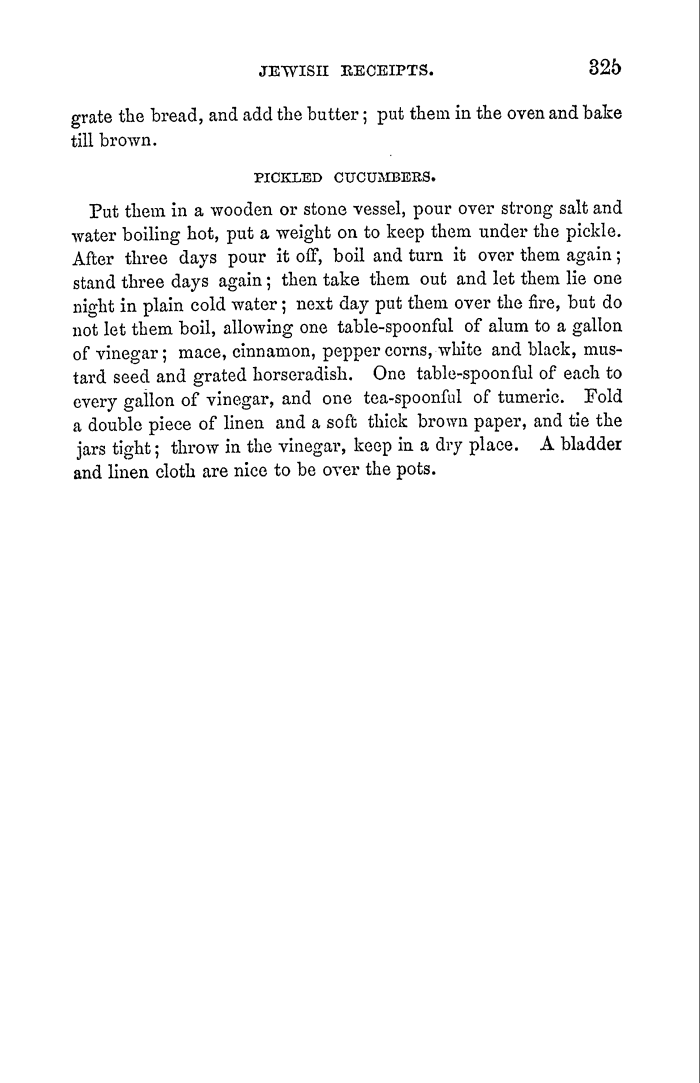 JEWISH RECEIPTS. 325

grate the bread, and add the butter; put them in the oven and bake till brown.

PICKLED CUCUMBERS.

Put them in a wooden or stone vessel, pour over strong salt and water boiling hot, put a weight on to keep them under the pickle. After three days pour it off, boil and turn it over them again; stand three days again; then take them out and let them lie one night in plain cold water; next day put them over the fire, but do not let them boil, allowing one table-spoonful of alum to a gallon of vinegar; mace, cinnamon, pepper corns, white and black, mustard seed and grated horseradish. One table-spoonful of each to every gallon of vinegar, and one tea-spoonful of tumeric. Fold a double piece of linen and a soft thick brown paper, and tie the jars tight; throw in the vinegar, keep in a dry place. A bladder and linen cloth are nice to be over the pots.